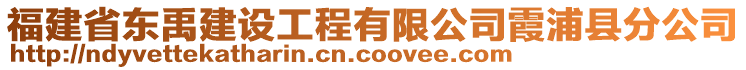 福建省东禹建设工程有限公司霞浦县分公司
http://ndyvettekatharin.cn.coovee.com